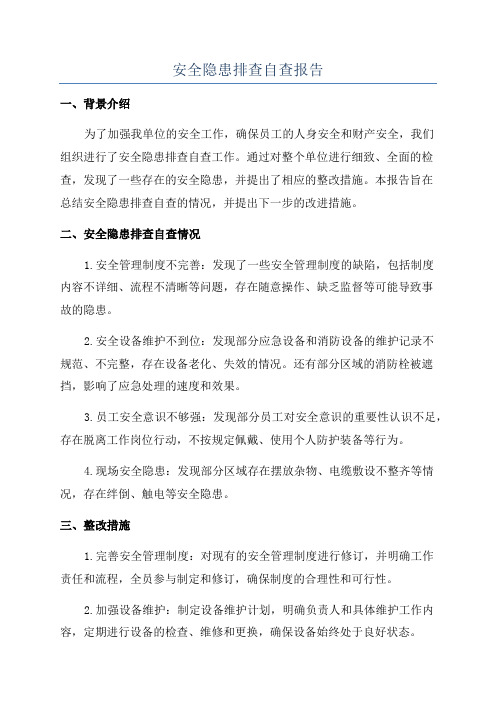 安全隐患排查自查报告

一、背景介绍

为了加强我单位的安全工作，确保员工的人身安全和财产安全，我们组织进行了安全隐患排查自查工作。通过对整个单位进行细致、全面的检查，发现了一些存在的安全隐患，并提出了相应的整改措施。本报告旨在总结安全隐患排查自查的情况，并提出下一步的改进措施。

二、安全隐患排查自查情况

1.安全管理制度不完善：发现了一些安全管理制度的缺陷，包括制度内容不详细、流程不清晰等问题，存在随意操作、缺乏监督等可能导致事故的隐患。

2.安全设备维护不到位：发现部分应急设备和消防设备的维护记录不规范、不完整，存在设备老化、失效的情况。还有部分区域的消防栓被遮挡，影响了应急处理的速度和效果。

3.员工安全意识不够强：发现部分员工对安全意识的重要性认识不足，存在脱离工作岗位行动，不按规定佩戴、使用个人防护装备等行为。

4.现场安全隐患：发现部分区域存在摆放杂物、电缆敷设不整齐等情况，存在绊倒、触电等安全隐患。

三、整改措施

1.完善安全管理制度：对现有的安全管理制度进行修订，并明确工作责任和流程，全员参与制定和修订，确保制度的合理性和可行性。

2.加强设备维护：制定设备维护计划，明确负责人和具体维护工作内容，定期进行设备的检查、维修和更换，确保设备始终处于良好状态。